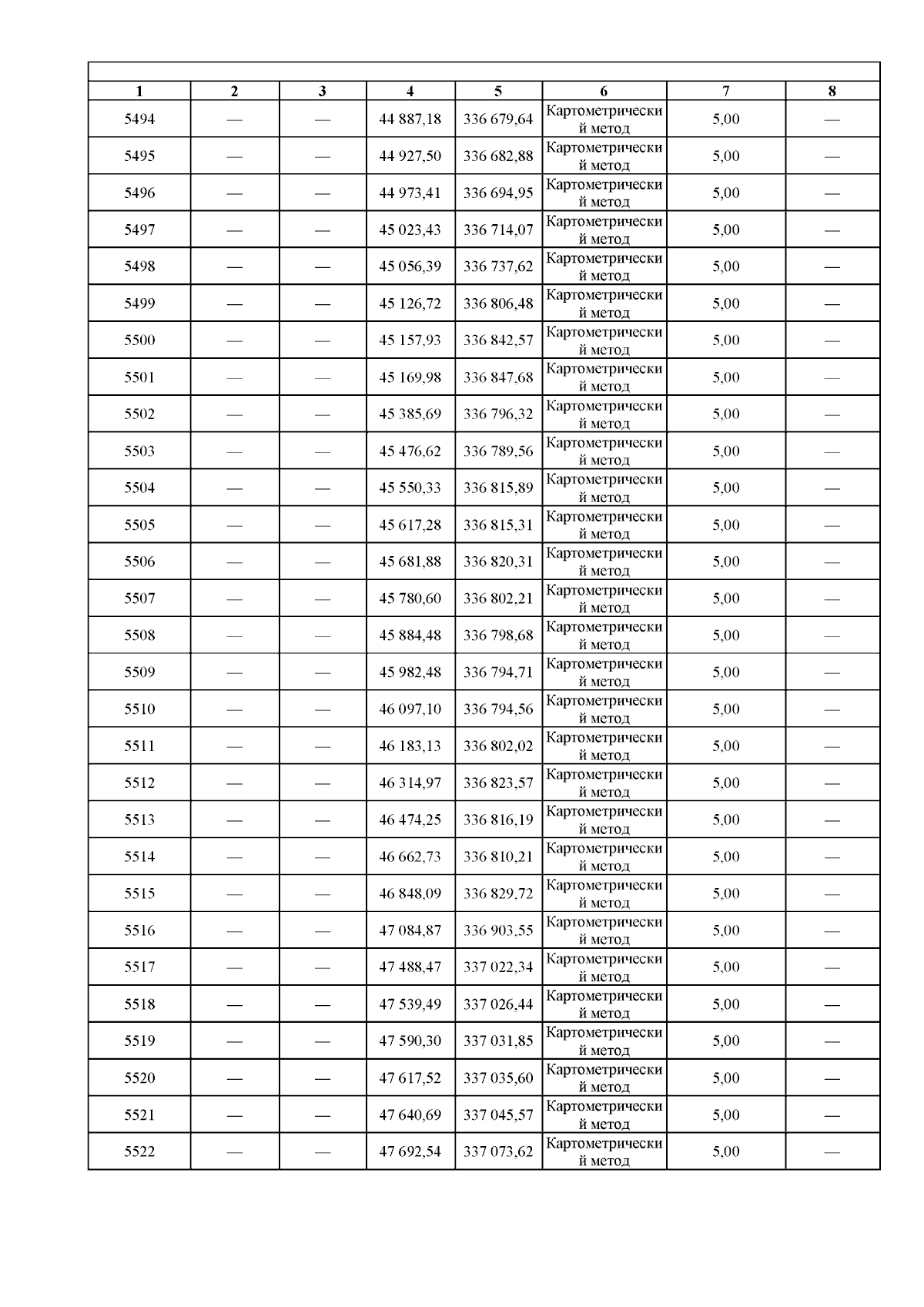 | 1 | 2 | 3 | 4 | 5 | 6 | 7 | 8 |
|---|---|---|---|---|---|---|---|
| 5494 | — | — | 44 887,18 | 336 679,64 | Картометрический метод | 5,00 | — |
| 5495 | — | — | 44 927,50 | 336 682,88 | Картометрический метод | 5,00 | — |
| 5496 | — | — | 44 973,41 | 336 694,95 | Картометрический метод | 5,00 | — |
| 5497 | — | — | 45 023,43 | 336 714,07 | Картометрический метод | 5,00 | — |
| 5498 | — | — | 45 056,39 | 336 737,62 | Картометрический метод | 5,00 | — |
| 5499 | — | — | 45 126,72 | 336 806,48 | Картометрический метод | 5,00 | — |
| 5500 | — | — | 45 157,93 | 336 842,57 | Картометрический метод | 5,00 | — |
| 5501 | — | — | 45 169,98 | 336 847,68 | Картометрический метод | 5,00 | — |
| 5502 | — | — | 45 385,69 | 336 796,32 | Картометрический метод | 5,00 | — |
| 5503 | — | — | 45 476,62 | 336 789,56 | Картометрический метод | 5,00 | — |
| 5504 | — | — | 45 550,33 | 336 815,89 | Картометрический метод | 5,00 | — |
| 5505 | — | — | 45 617,28 | 336 815,31 | Картометрический метод | 5,00 | — |
| 5506 | — | — | 45 681,88 | 336 820,31 | Картометрический метод | 5,00 | — |
| 5507 | — | — | 45 780,60 | 336 802,21 | Картометрический метод | 5,00 | — |
| 5508 | — | — | 45 884,48 | 336 798,68 | Картометрический метод | 5,00 | — |
| 5509 | — | — | 45 982,48 | 336 794,71 | Картометрический метод | 5,00 | — |
| 5510 | — | — | 46 097,10 | 336 794,56 | Картометрический метод | 5,00 | — |
| 5511 | — | — | 46 183,13 | 336 802,02 | Картометрический метод | 5,00 | — |
| 5512 | — | — | 46 314,97 | 336 823,57 | Картометрический метод | 5,00 | — |
| 5513 | — | — | 46 474,25 | 336 816,19 | Картометрический метод | 5,00 | — |
| 5514 | — | — | 46 662,73 | 336 810,21 | Картометрический метод | 5,00 | — |
| 5515 | — | — | 46 848,09 | 336 829,72 | Картометрический метод | 5,00 | — |
| 5516 | — | — | 47 084,87 | 336 903,55 | Картометрический метод | 5,00 | — |
| 5517 | — | — | 47 488,47 | 337 022,34 | Картометрический метод | 5,00 | — |
| 5518 | — | — | 47 539,49 | 337 026,44 | Картометрический метод | 5,00 | — |
| 5519 | — | — | 47 590,30 | 337 031,85 | Картометрический метод | 5,00 | — |
| 5520 | — | — | 47 617,52 | 337 035,60 | Картометрический метод | 5,00 | — |
| 5521 | — | — | 47 640,69 | 337 045,57 | Картометрический метод | 5,00 | — |
| 5522 | — | — | 47 692,54 | 337 073,62 | Картометрический метод | 5,00 | — |